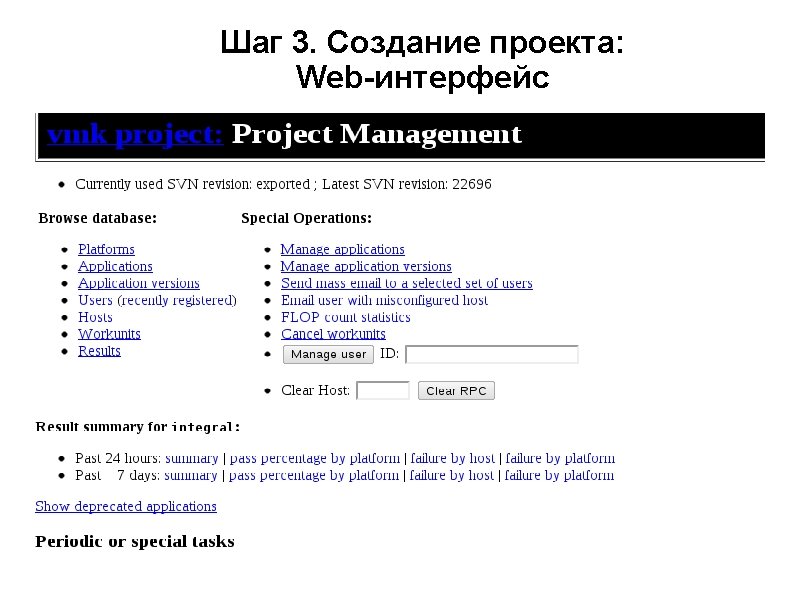 Шаг 3. Создание проекта: Web-интерфейс

vmk project: Project Management

• Currently used SVN revision: exported ; Latest SVN revision: 22696

Browse database:

• Platforms
• Applications
• Application versions
• Users (recently registered)
• Hosts
• Workunits
• Results

Special Operations:

• Manage applications
• Manage application versions
• Send mass email to a selected set of users
• Email user with misconfigured host
• FLOP count statistics
• Cancel workunits
• Manage user ID:
• Clear Host: Clear RPC

Result summary for integral:

• Past 24 hours: summary | pass percentage by platform | failure by host | failure by platform
• Past 7 days: summary | pass percentage by platform | failure by host | failure by platform

Show deprecated applications

Periodic or special tasks